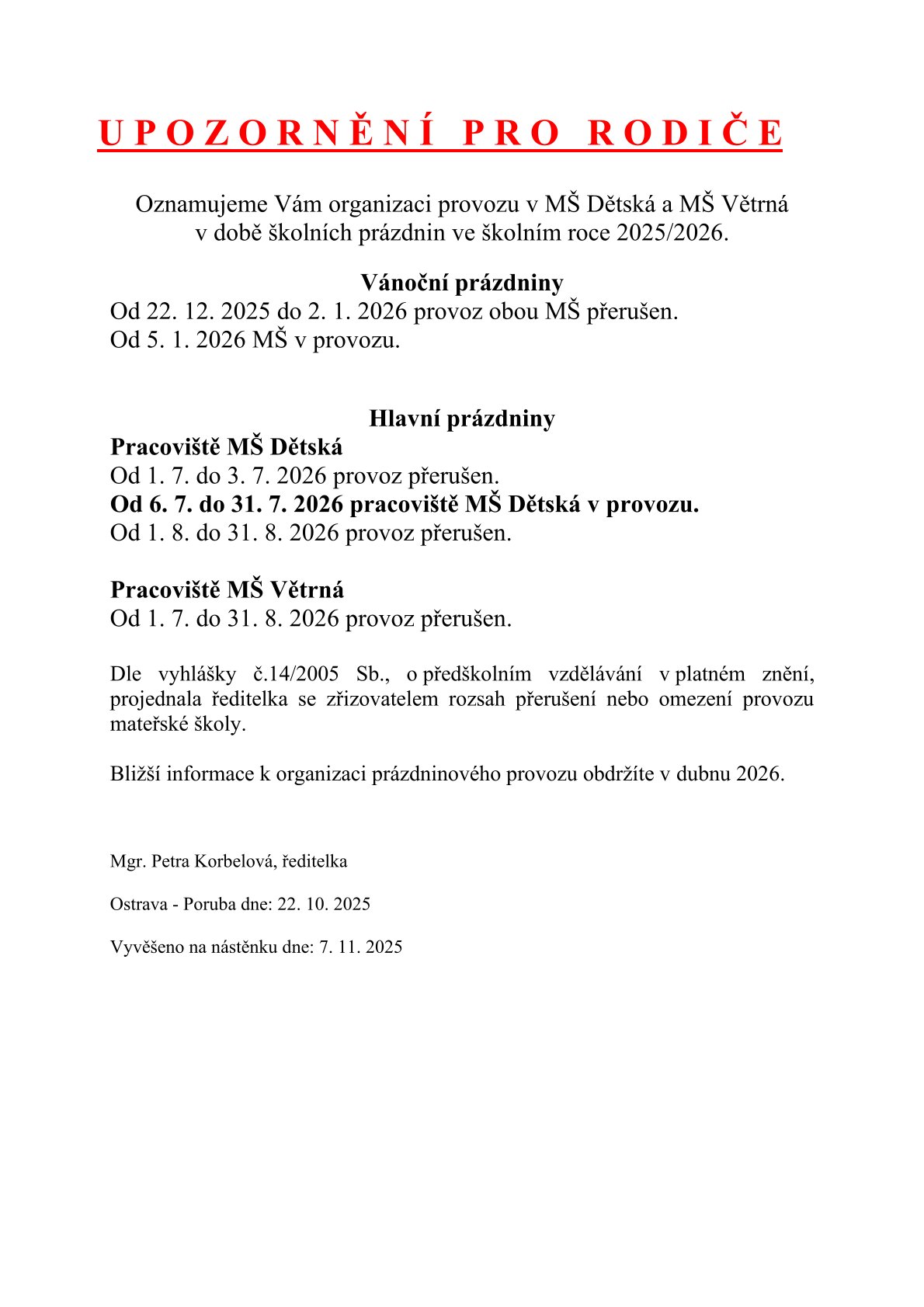 U P O Z O R N Ě N Í   P R O   R O D I Č E

Oznamujeme Vám organizaci provozu v MŠ Dětská a MŠ Větrná v době školních prázdnin ve školním roce 2025/2026.

Vánoční prázdniny
Od 22. 12. 2025 do 2. 1. 2026 provoz obou MŠ přerušen.
Od 5. 1. 2026 MŠ v provozu.

Hlavní prázdniny
Pracoviště MŠ Dětská
Od 1. 7. do 3. 7. 2026 provoz přerušen.
Od 6. 7. do 31. 7. 2026 pracoviště MŠ Dětská v provozu.
Od 1. 8. do 31. 8. 2026 provoz přerušen.

Pracoviště MŠ Větrná
Od 1. 7. do 31. 8. 2026 provoz přerušen.

Dle vyhlášky č.14/2005 Sb., o předškolním vzdělávání v platném znění, projednala ředitelka se zřizovatelem rozsah přerušení nebo omezení provozu mateřské školy.

Bližší informace k organizaci prázdninového provozu obdržíte v dubnu 2026.

Mgr. Petra Korbelová, ředitelka

Ostrava - Poruba dne: 22. 10. 2025

Vyvěšeno na nástěnku dne: 7. 11. 2025